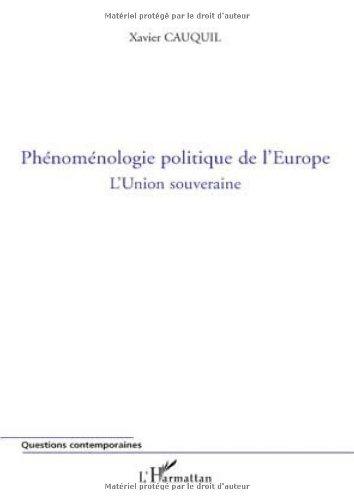 Matériel protégé par le droit d'auteur

Xavier CAUQUIL

Phénoménologie politique de l'Europe
L'Union souveraine

Questions contemporaines

L'Harmattan
Matériel protégé par le droit d'auteur